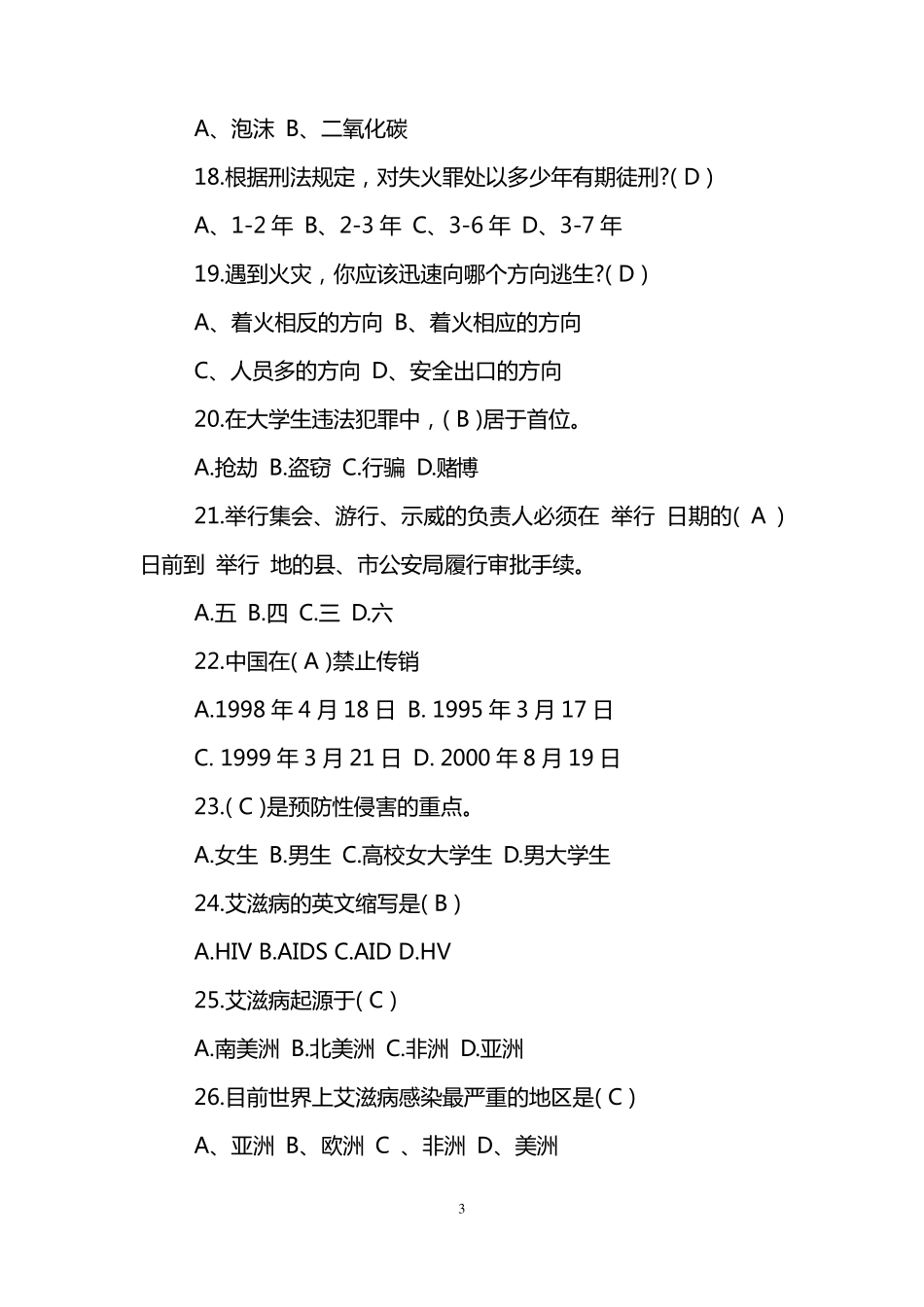 A、泡沫 B、二氧化碳

18.根据刑法规定，对失火罪处以多少年有期徒刑?( D )

A、1-2 年 B、2-3 年 C、3-6 年 D、3-7 年

19.遇到火灾，你应该迅速向哪个方向逃生?( D )

A、着火相反的方向 B、着火相应的方向

C、人员多的方向 D、安全出口的方向

20.在大学生违法犯罪中，( B )居于首位。

A.抢劫 B.盗窃 C.行骗 D.赌博

21.举行集会、游行、示威的负责人必须在 举行 日期的( A )日前到 举行 地的县、市公安局履行审批手续。

A.五 B.四 C.三 D.六

22.中国在( A )禁止传销

A.1998 年 4 月 18 日 B. 1995 年 3 月 17 日

C. 1999 年 3 月 21 日 D. 2000 年 8 月 19 日

23.( C )是预防性侵害的重点。

A.女生 B.男生 C.高校女大学生 D.男大学生

24.艾滋病的英文缩写是( B )

A.HIV B.AIDS C.AID D.HV

25.艾滋病起源于( C )

A.南美洲 B.北美洲 C.非洲 D.亚洲

26.目前世界上艾滋病感染最严重的地区是( C )

A、亚洲 B、欧洲 C 、非洲 D、美洲

3